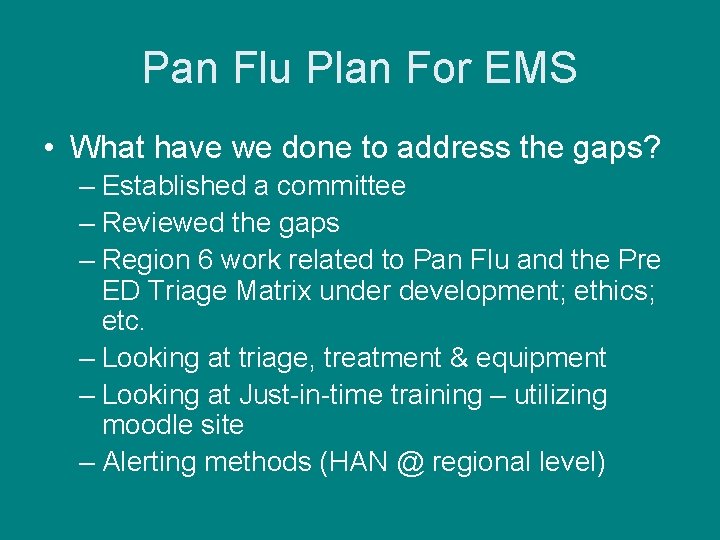 Pan Flu Plan For EMS

• What have we done to address the gaps?
– Established a committee
– Reviewed the gaps
– Region 6 work related to Pan Flu and the Pre ED Triage Matrix under development; ethics; etc.
– Looking at triage, treatment & equipment
– Looking at Just-in-time training – utilizing moodle site
– Alerting methods (HAN @ regional level)